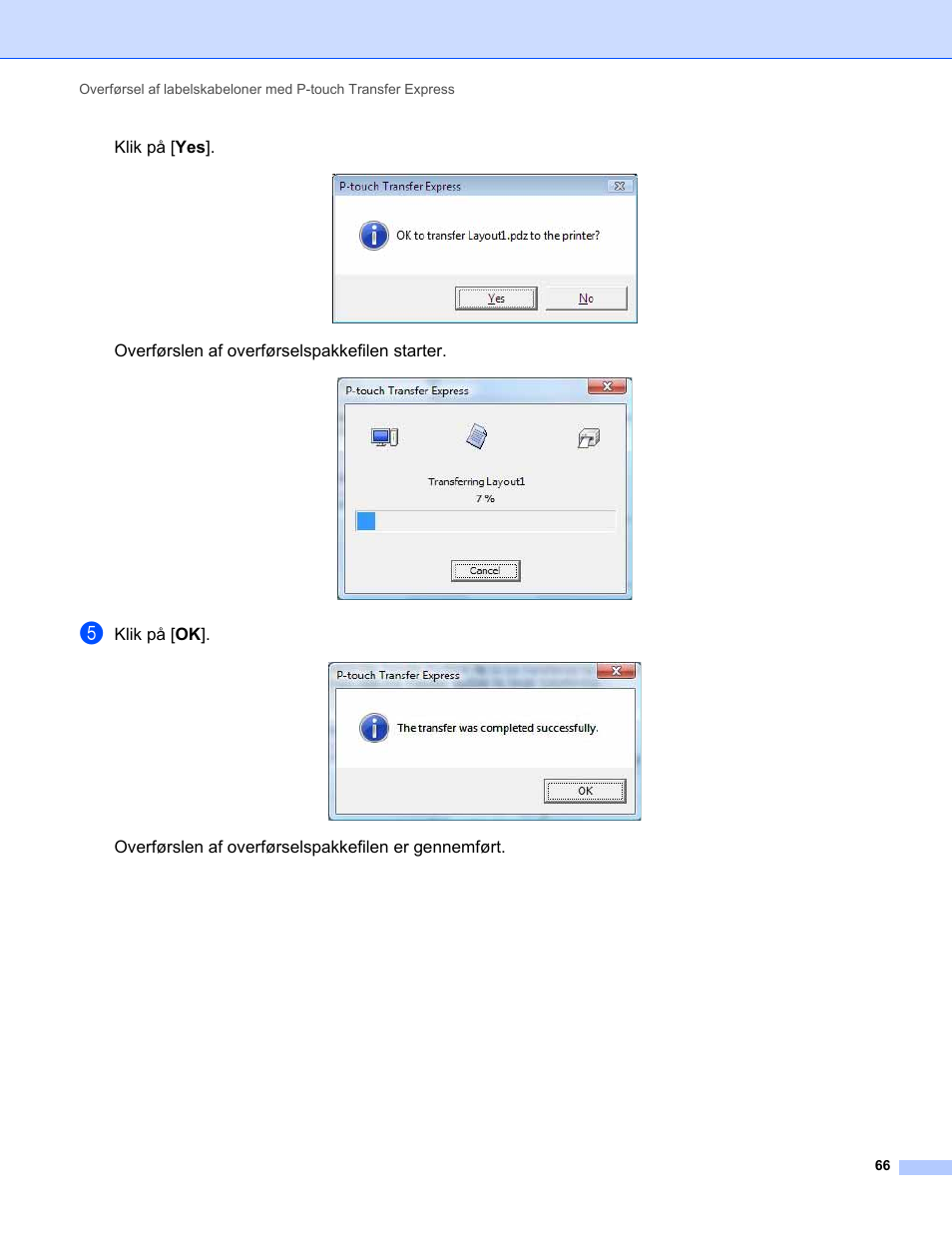 Overførsel af labelskabeloner med P-touch Transfer Express

Klik på [Yes].

P-touch Transfer Express

OK to transfer Layout1.pdz to the printer?

Yes No

Overførslen af overførselspakkefilen starter.

P-touch Transfer Express

Transferring Layout1
7 %

Cancel

5 Klik på [OK].

P-touch Transfer Express

The transfer was completed successfully.

OK

Overførslen af overførselspakkefilen er gennemført.

66